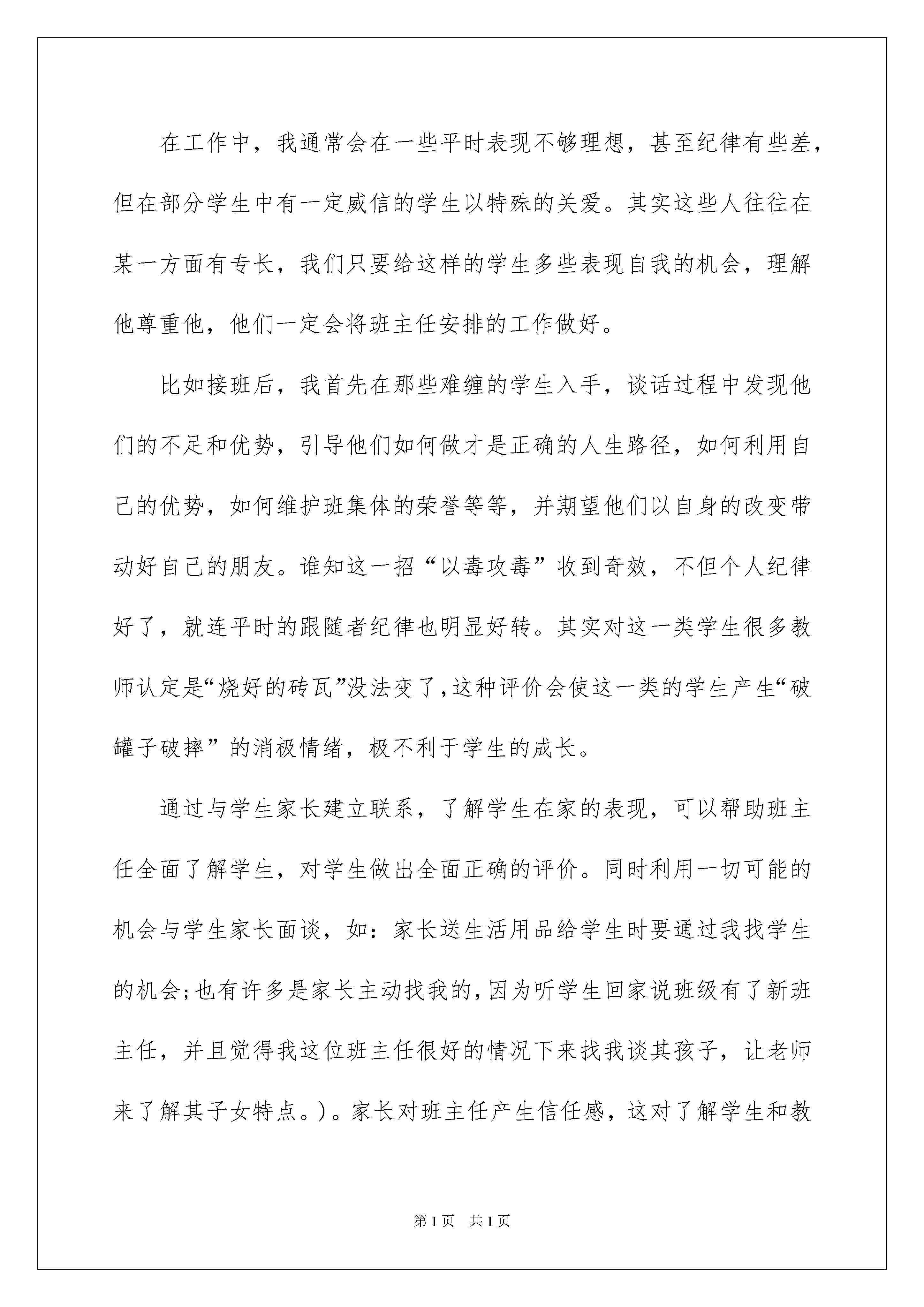 在工作中，我通常会在一些平时表现不够理想，甚至纪律有些差，但在部分学生中有一定威信的学生以特殊的关爱。其实这些人往往在某一方面有专长，我们只要给这样的学生多些表现自我的机会，理解他尊重他，他们一定会将班主任安排的工作做好。

比如接班后，我首先在那些难缠的学生入手，谈话过程中发现他们的不足和优势，引导他们如何做才是正确的人生路径，如何利用自己的优势，如何维护班集体的荣誉等等，并期望他们以自身的改变带动好自己的朋友。谁知这一招“以毒攻毒”收到奇效，不但个人纪律好了，就连平时的跟随者纪律也明显好转。其实对这一类学生很多教师认定是“烧好的砖瓦”没法变了，这种评价会使这一类的学生产生“破罐子破摔”的消极情绪，极不利于学生的成长。

通过与学生家长建立联系，了解学生在家的表现，可以帮助班主任全面了解学生，对学生做出全面正确的评价。同时利用一切可能的机会与学生家长面谈，如：家长送生活用品给学生时要通过我找学生的机会；也有许多是家长主动找我的，因为听学生回家说班级有了新班主任，并且觉得我这位班主任很好的情况下来找我谈其孩子，让老师来了解其子女特点。)。家长对班主任产生信任感，这对了解学生和教

第1页　共1页